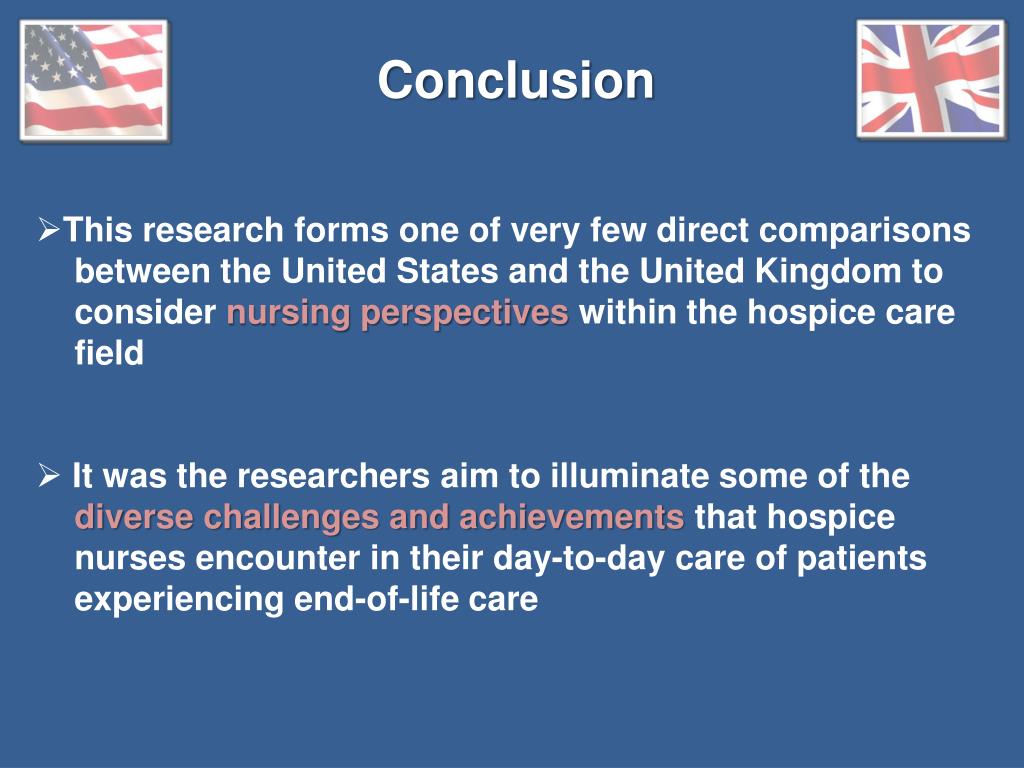 Conclusion

➢This research forms one of very few direct comparisons between the United States and the United Kingdom to consider nursing perspectives within the hospice care field

➢ It was the researchers aim to illuminate some of the diverse challenges and achievements that hospice nurses encounter in their day-to-day care of patients experiencing end-of-life care